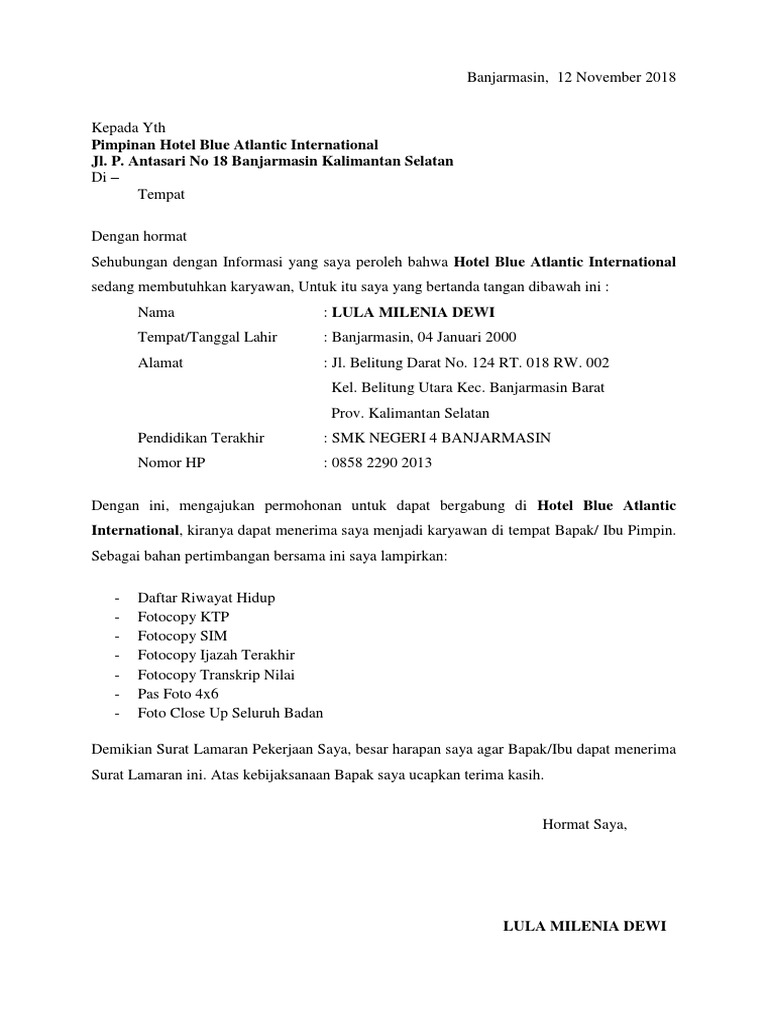 Banjarmasin, 12 November 2018

Kepada Yth
Pimpinan Hotel Blue Atlantic International
Jl. P. Antasari No 18 Banjarmasin Kalimantan Selatan
Di –
Tempat

Dengan hormat
Sehubungan dengan Informasi yang saya peroleh bahwa Hotel Blue Atlantic International sedang membutuhkan karyawan, Untuk itu saya yang bertanda tangan dibawah ini :

Nama : LULA MILENIA DEWI
Tempat/Tanggal Lahir : Banjarmasin, 04 Januari 2000
Alamat : Jl. Belitung Darat No. 124 RT. 018 RW. 002
Kel. Belitung Utara Kec. Banjarmasin Barat
Prov. Kalimantan Selatan
Pendidikan Terakhir : SMK NEGERI 4 BANJARMASIN
Nomor HP : 0858 2290 2013

Dengan ini, mengajukan permohonan untuk dapat bergabung di Hotel Blue Atlantic International, kiranya dapat menerima saya menjadi karyawan di tempat Bapak/ Ibu Pimpin. Sebagai bahan pertimbangan bersama ini saya lampirkan:

- Daftar Riwayat Hidup
- Fotocopy KTP
- Fotocopy SIM
- Fotocopy Ijazah Terakhir
- Fotocopy Transkrip Nilai
- Pas Foto 4x6
- Foto Close Up Seluruh Badan

Demikian Surat Lamaran Pekerjaan Saya, besar harapan saya agar Bapak/Ibu dapat menerima Surat Lamaran ini. Atas kebijaksanaan Bapak saya ucapkan terima kasih.

Hormat Saya,

LULA MILENIA DEWI